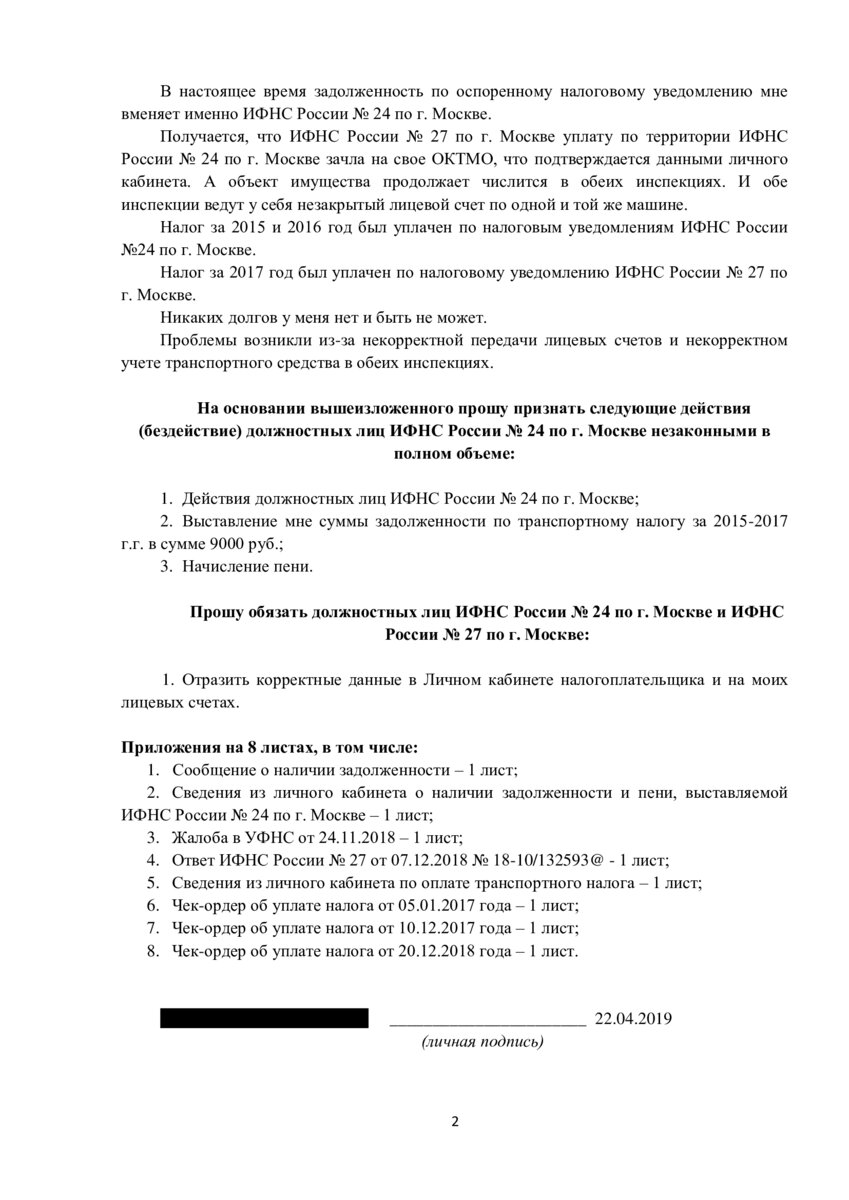 В настоящее время задолженность по оспоренному налоговому уведомлению мне вменяет именно ИФНС России № 24 по г. Москве.

Получается, что ИФНС России № 27 по г. Москве уплату по территории ИФНС России № 24 по г. Москве зачла на свое ОКТМО, что подтверждается данными личного кабинета. А объект имущества продолжает числится в обеих инспекциях. И обе инспекции ведут у себя незакрытый лицевой счет по одной и той же машине.

Налог за 2015 и 2016 год был уплачен по налоговым уведомлениям ИФНС России №24 по г. Москве.

Налог за 2017 год был уплачен по налоговому уведомлению ИФНС России № 27 по г. Москве.

Никаких долгов у меня нет и быть не может.

Проблемы возникли из-за некорректной передачи лицевых счетов и некорректном учете транспортного средства в обеих инспекциях.

На основании вышеизложенного прошу признать следующие действия (бездействие) должностных лиц ИФНС России № 24 по г. Москве незаконными в полном объеме:

1. Действия должностных лиц ИФНС России № 24 по г. Москве;
2. Выставление мне суммы задолженности по транспортному налогу за 2015-2017 г.г. в сумме 9000 руб.;
3. Начисление пени.

Прошу обязать должностных лиц ИФНС России № 24 по г. Москве и ИФНС России № 27 по г. Москве:

1. Отразить корректные данные в Личном кабинете налогоплательщика и на моих лицевых счетах.

Приложения на 8 листах, в том числе:
1. Сообщение о наличии задолженности – 1 лист;
2. Сведения из личного кабинета о наличии задолженности и пени, выставляемой ИФНС России № 24 по г. Москве – 1 лист;
3. Жалоба в УФНС от 24.11.2018 – 1 лист;
4. Ответ ИФНС России № 27 от 07.12.2018 № 18-10/132593@ - 1 лист;
5. Сведения из личного кабинета по оплате транспортного налога – 1 лист;
6. Чек-ордер об уплате налога от 05.01.2017 года – 1 лист;
7. Чек-ордер об уплате налога от 10.12.2017 года – 1 лист;
8. Чек-ордер об уплате налога от 20.12.2018 года – 1 лист.

______________________ 22.04.2019
(личная подпись)

2